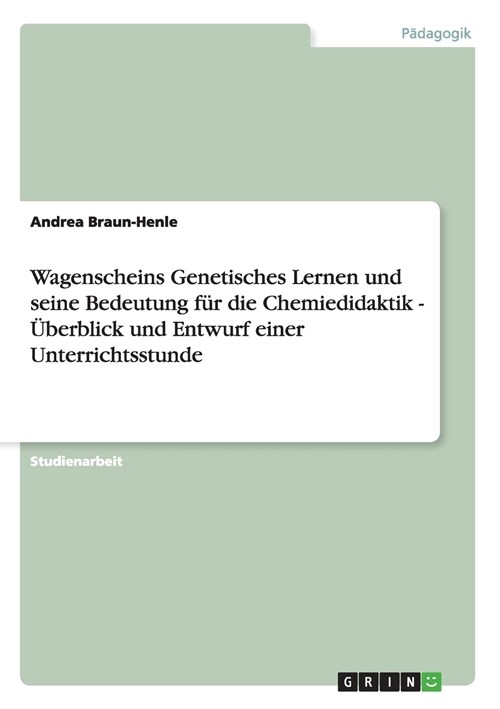 Pädagogik

Andrea Braun-Henle

Wagenscheins Genetisches Lernen und seine Bedeutung für die Chemiedidaktik - Überblick und Entwurf einer Unterrichtsstunde

Studienarbeit

GRIN